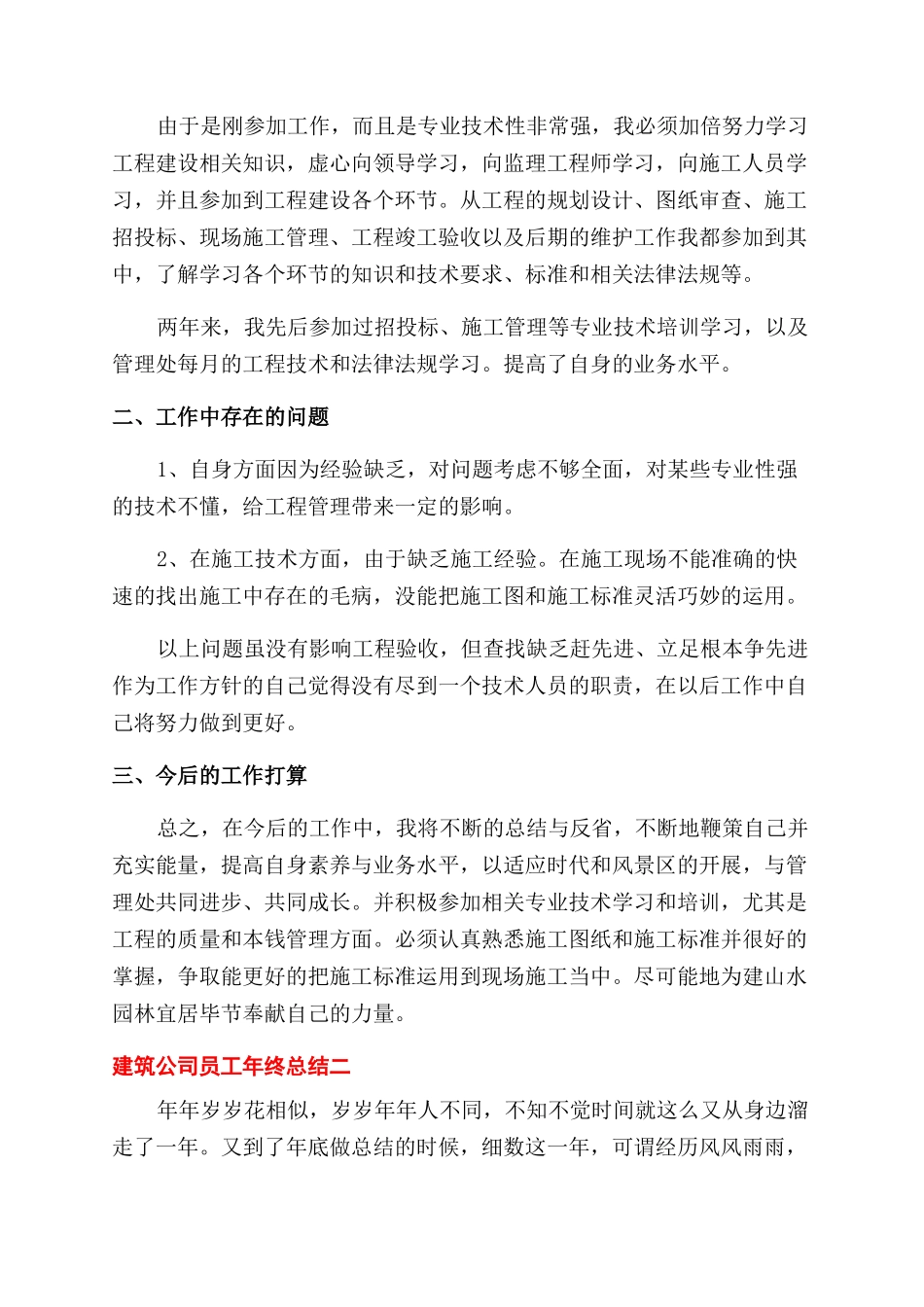 由于是刚参加工作，而且是专业技术性非常强，我必须加倍努力学习工程建设相关知识，虚心向领导学习，向监理工程师学习，向施工人员学习，并且参加到工程建设各个环节。从工程的规划设计、图纸审查、施工招投标、现场施工管理、工程竣工验收以及后期的维护工作我都参加到其中，了解学习各个环节的知识和技术要求、标准和相关法律法规等。

两年来，我先后参加过招投标、施工管理等专业技术培训学习，以及管理处每月的工程技术和法律法规学习。提高了自身的业务水平。

二、工作中存在的问题

1、自身方面因为经验缺乏，对问题考虑不够全面，对某些专业性强的技术不懂，给工程管理带来一定的影响。

2、在施工技术方面，由于缺乏施工经验。在施工现场不能准确的快速的找出施工中存在的毛病，没能把施工图和施工标准灵活巧妙的运用。

以上问题虽没有影响工程验收，但查找缺乏赶先进、立足根本争先进作为工作方针的自己觉得没有尽到一个技术人员的职责，在以后工作中自己将努力做到更好。

三、今后的工作打算

总之，在今后的工作中，我将不断的总结与反省，不断地鞭策自己并充实能量，提高自身素养与业务水平，以适应时代和风景区的开展，与管理处共同进步、共同成长。并积极参加相关专业技术学习和培训，尤其是工程的质量和本钱管理方面。必须认真熟悉施工图纸和施工标准并很好的掌握，争取能更好的把施工标准运用到现场施工当中。尽可能地为建山水园林宜居毕节奉献自己的力量。

建筑公司员工年终总结二

年年岁岁花相似，岁岁年年人不同，不知不觉时间就这么又从身边溜走了一年。又到了年底做总结的时候，细数这一年，可谓经历风风雨雨，